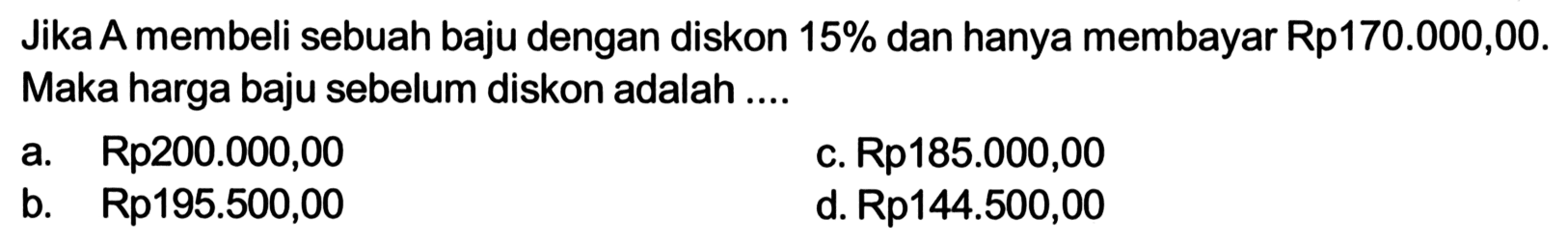 Jika A membeli sebuah baju dengan diskon 15% dan hanya membayar Rp170.000,00. Maka harga baju sebelum diskon adalah ....

a. Rp200.000,00
b. Rp195.500,00
c. Rp185.000,00
d. Rp144.500,00